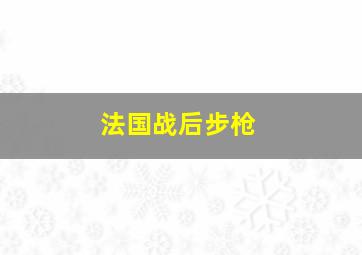 法国战后步枪